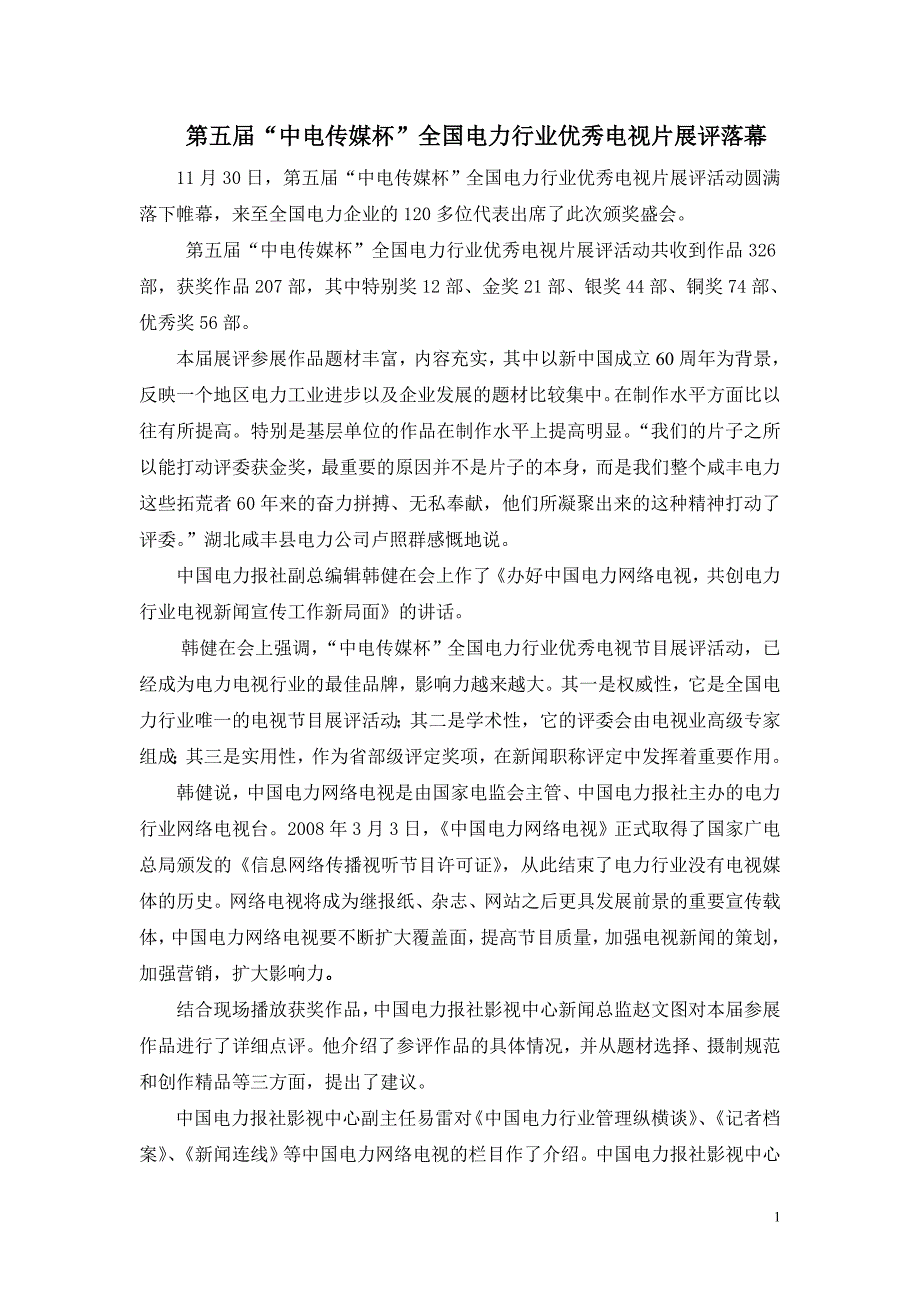 第五届“中电传媒杯”全国电力行业优秀电视片展评落幕

11月30日，第五届“中电传媒杯”全国电力行业优秀电视片展评活动圆满落下帷幕，来至全国电力企业的120多位代表出席了此次颁奖盛会。

第五届“中电传媒杯”全国电力行业优秀电视片展评活动共收到作品326部，获奖作品207部，其中特别奖12部、金奖21部、银奖44部、铜奖74部、优秀奖56部。

本届展评参展作品题材丰富，内容充实，其中以新中国成立60周年为背景，反映一个地区电力工业进步以及企业发展的题材比较集中。在制作水平方面比以往有所提高。特别是基层单位的作品在制作水平上提高明显。“我们的片子之所以能打动评委获金奖，最重要的原因并不是片子的本身，而是我们整个咸丰电力这些拓荒者60年来的奋力拼搏、无私奉献，他们所凝聚出来的这种精神打动了评委。”湖北咸丰县电力公司卢照群感慨地说。

中国电力报社副总编辑韩健在会上作了《办好中国电力网络电视，共创电力行业电视新闻宣传工作新局面》的讲话。

韩健在会上强调，“中电传媒杯”全国电力行业优秀电视节目展评活动，已经成为电力电视行业的最佳品牌，影响力越来越大。其一是权威性，它是全国电力行业唯一的电视节目展评活动；其二是学术性，它的评委会由电视业高级专家组成；其三是实用性，作为省部级评定奖项，在新闻职称评定中发挥着重要作用。

韩健说，中国电力网络电视是由国家电监会主管、中国电力报社主办的电力行业网络电视台。2008年3月3日，《中国电力网络电视》正式取得了国家广电总局颁发的《信息网络传播视听节目许可证》，从此结束了电力行业没有电视媒体的历史。网络电视将成为继报纸、杂志、网站之后更具发展前景的重要宣传载体，中国电力网络电视要不断扩大覆盖面，提高节目质量，加强电视新闻的策划，加强营销，扩大影响力。

结合现场播放获奖作品，中国电力报社影视中心新闻总监赵文图对本届参展作品进行了详细点评。他介绍了参评作品的具体情况，并从题材选择、摄制规范和创作精品等三方面，提出了建议。

中国电力报社影视中心副主任易雷对《中国电力行业管理纵横谈》、《记者档案》、《新闻连线》等中国电力网络电视的栏目作了介绍。中国电力报社影视中心

1